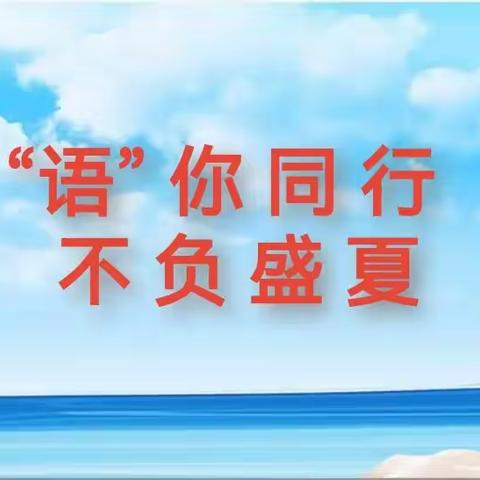 “语”你同行
不负盛夏